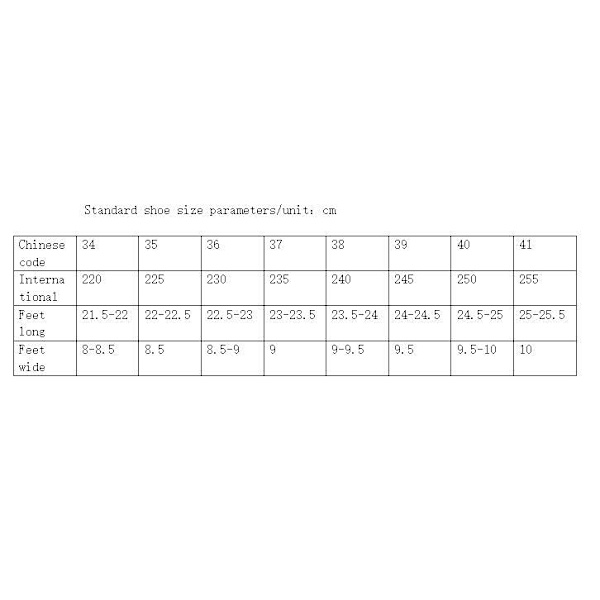 Standard shoe size parameters/unit: cm

| Chinese code | 34 | 35 | 36 | 37 | 38 | 39 | 40 | 41 |
|---|---|---|---|---|---|---|---|---|
| International | 220 | 225 | 230 | 235 | 240 | 245 | 250 | 255 |
| Feet long | 21.5-22 | 22-22.5 | 22.5-23 | 23-23.5 | 23.5-24 | 24-24.5 | 24.5-25 | 25-25.5 |
| Feet wide | 8-8.5 | 8.5 | 8.5-9 | 9 | 9-9.5 | 9.5 | 9.5-10 | 10 |